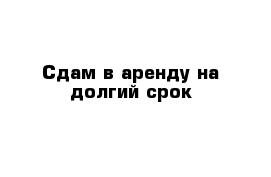 Сдам в аренду на долгий срок